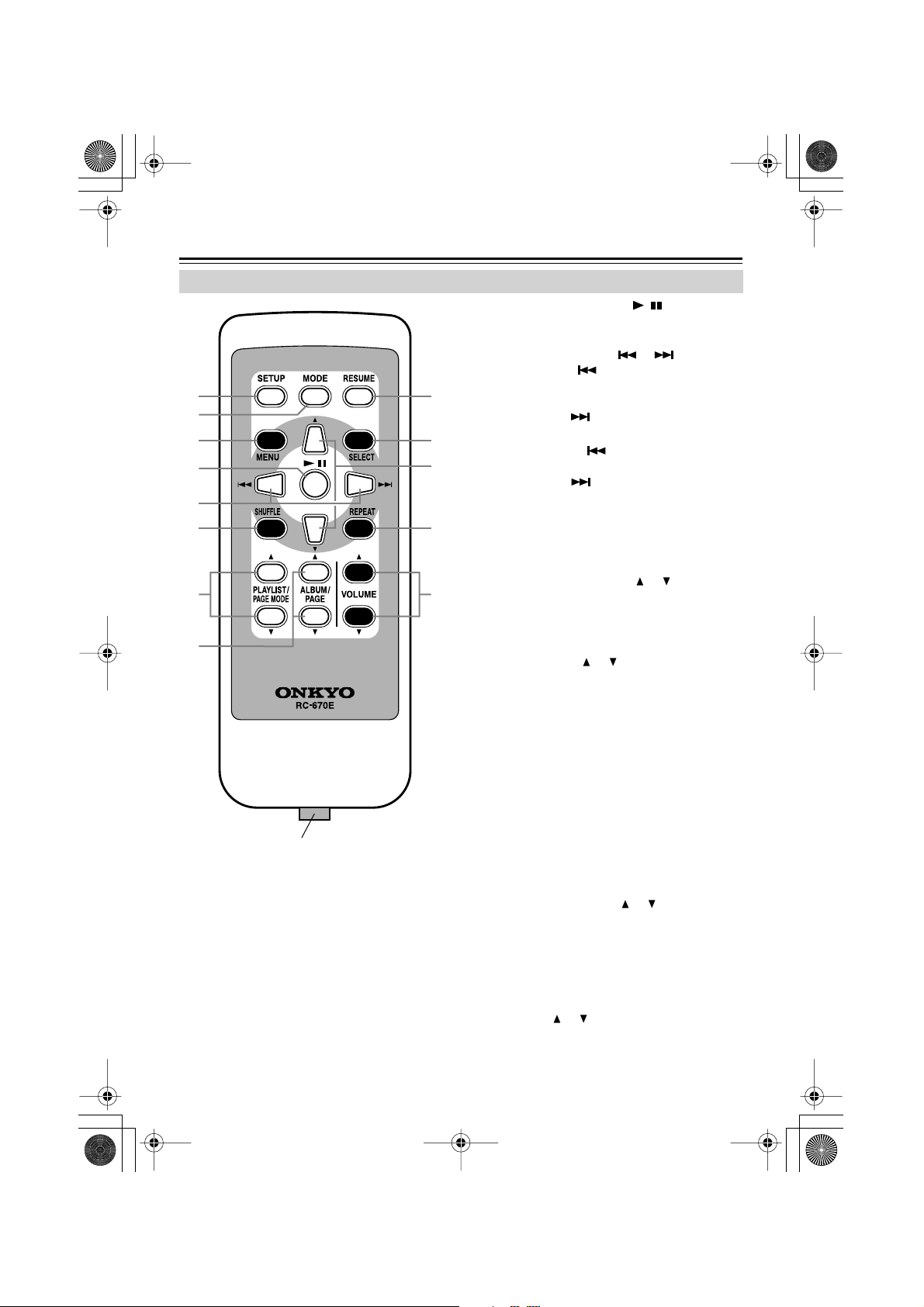 SETUP
MODE
RESUME
MENU
SELECT
SHUFFLE
REPEAT
PLAYLIST/ PAGE MODE
ALBUM/ PAGE
VOLUME
ONKYO
RC-670E